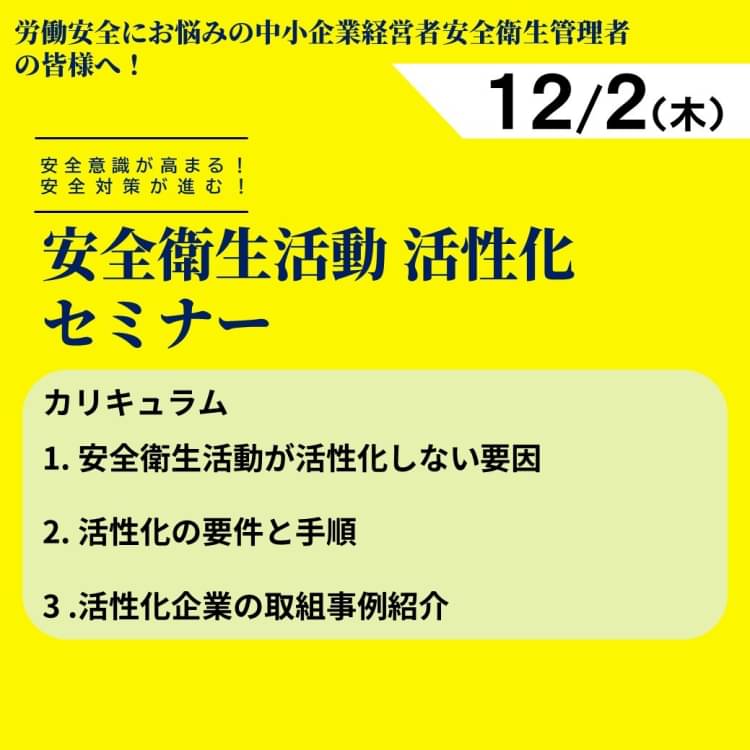 労働安全にお悩みの中小企業経営者安全衛生管理者の皆様へ！

12/2（木）

安全意識が高まる！
安全対策が進む！

安全衛生活動 活性化
セミナー

カリキュラム

1. 安全衛生活動が活性化しない要因

2. 活性化の要件と手順

3 .活性化企業の取組事例紹介